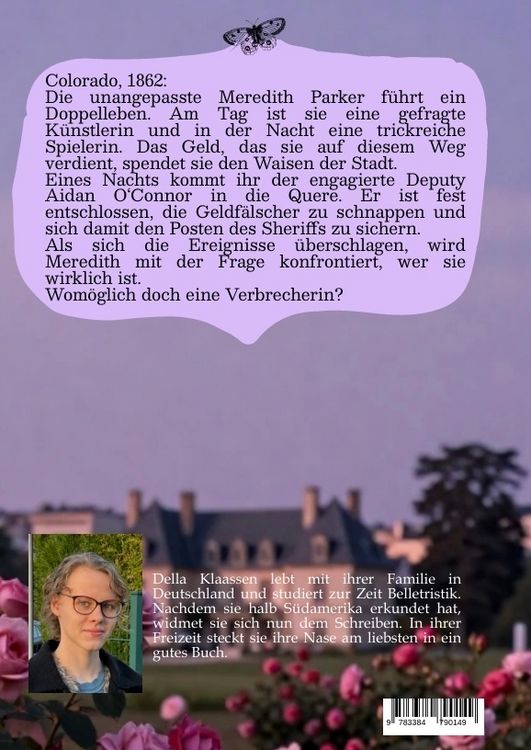 Colorado, 1862:
Die unangepasste Meredith Parker führt ein Doppelleben. Am Tag ist sie eine gefragte Künstlerin und in der Nacht eine trickreiche Spielerin. Das Geld, das sie auf diesem Weg verdient, spendet sie den Waisen der Stadt.
Eines Nachts kommt ihr der engagierte Deputy Aidan O'Connor in die Quere. Er ist fest entschlossen, die Geldfälscher zu schnappen und sich damit den Posten des Sheriffs zu sichern.
Als sich die Ereignisse überschlagen, wird Meredith mit der Frage konfrontiert, wer sie wirklich ist.
Womöglich doch eine Verbrecherin?

Della Klaassen lebt mit ihrer Familie in Deutschland und studiert zur Zeit Belletristik. Nachdem sie halb Südamerika erkundet hat, widmet sie sich nun dem Schreiben. In ihrer Freizeit steckt sie ihre Nase am liebsten in ein gutes Buch.

9 783384 790149